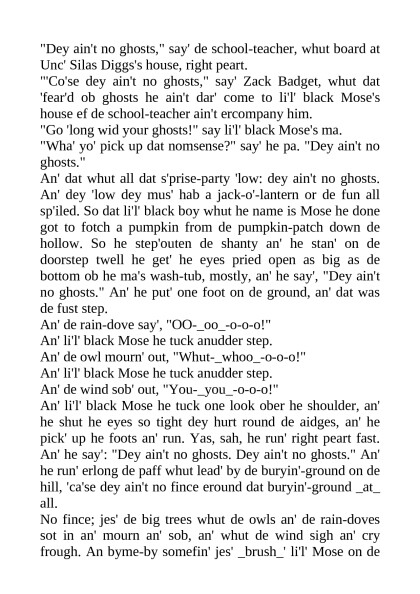 "Dey ain't no ghosts," say' de school-teacher, whut board at Unc' Silas Diggs's house, right peart.
"'Co'se dey ain't no ghosts," say' Zack Badget, whut dat 'fear'd ob ghosts he ain't dar' come to li'l' black Mose's house ef de school-teacher ain't ercompany him.
"Go 'long wid your ghosts!" say li'l' black Mose's ma.
"Wha' yo' pick up dat nomsense?" say' he pa. "Dey ain't no ghosts."
An' dat whut all dat s'prise-party 'low: dey ain't no ghosts. An' dey 'low dey mus' hab a jack-o'-lantern or de fun all sp'iled. So dat li'l' black boy whut he name is Mose he done got to fotch a pumpkin from de pumpkin-patch down de hollow. So he step'outen de shanty an' he stan' on de doorstep twell he get' he eyes pried open as big as de bottom ob he ma's wash-tub, mostly, an' he say', "Dey ain't no ghosts." An' he put' one foot on de ground, an' dat was de fust step.
An' de rain-dove say', "OO-_oo_-o-o-o!"
An' li'l' black Mose he tuck anudder step.
An' de owl mourn' out, "Whut-_whoo_-o-o-o!"
An' li'l' black Mose he tuck anudder step.
An' de wind sob' out, "You-_you_-o-o-o!"
An' li'l' black Mose he tuck one look ober he shoulder, an' he shut he eyes so tight dey hurt round de aidges, an' he pick' up he foots an' run. Yas, sah, he run' right peart fast. An' he say': "Dey ain't no ghosts. Dey ain't no ghosts." An' he run' erlong de paff whut lead' by de buryin'-ground on de hill, 'ca'se dey ain't no fince eround dat buryin'-ground _at_ all.
No fince; jes' de big trees whut de owls an' de rain-doves sot in an' mourn an' sob, an' whut de wind sigh an' cry frough. An byme-by somefin' jes' _brush_' li'l' Mose on de